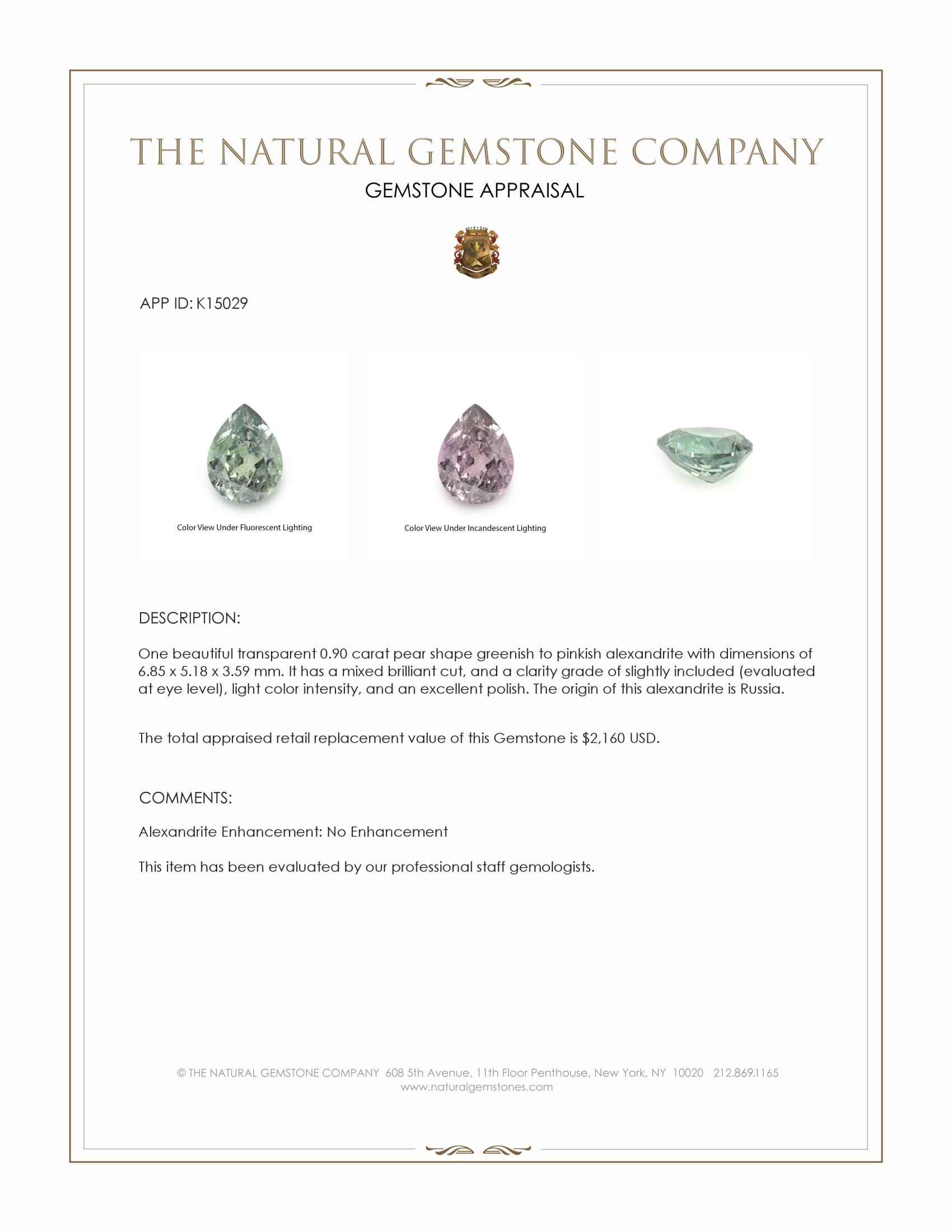 THE NATURAL GEMSTONE COMPANY

GEMSTONE APPRAISAL

APP ID: K15029

Color View Under Fluorescent Lighting

Color View Under Incandescent Lighting

DESCRIPTION:

One beautiful transparent 0.90 carat pear shape greenish to pinkish alexandrite with dimensions of 6.85 x 5.18 x 3.59 mm. It has a mixed brilliant cut, and a clarity grade of slightly included (evaluated at eye level), light color intensity, and an excellent polish. The origin of this alexandrite is Russia.

The total appraised retail replacement value of this Gemstone is $2,160 USD.

COMMENTS:

Alexandrite Enhancement: No Enhancement

This item has been evaluated by our professional staff gemologists.

© THE NATURAL GEMSTONE COMPANY 608 5th Avenue, 11th Floor Penthouse, New York, NY 10020 212.869.1165
www.naturalgemstones.com